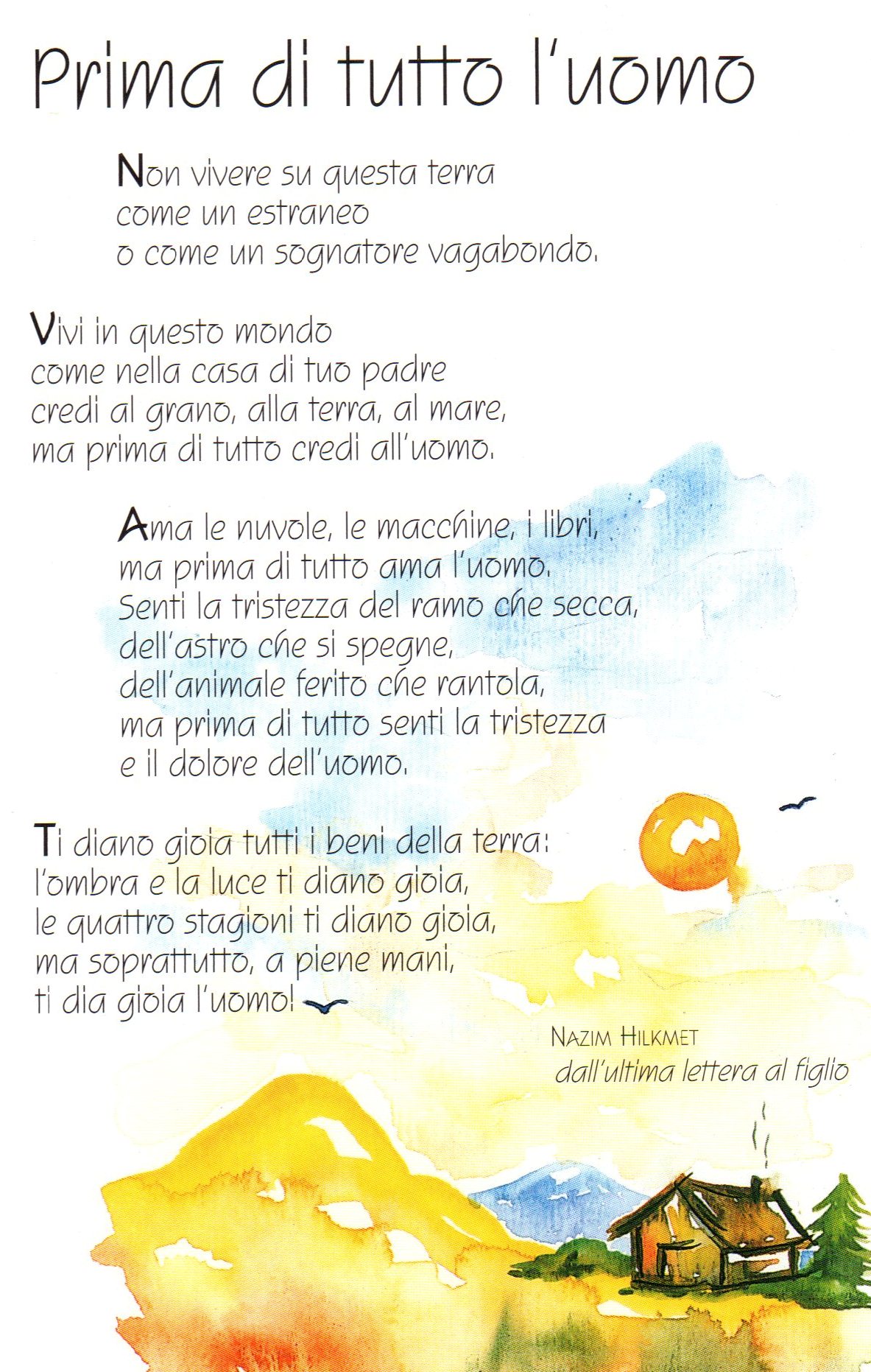 Prima di tutto l'uomo

Non vivere su questa terra
come un estraneo
o come un sognatore vagabondo.

Vivi in questo mondo
come nella casa di tuo padre
credi al grano, alla terra, al mare,
ma prima di tutto credi all'uomo.

Ama le nuvole, le macchine, i libri,
ma prima di tutto ama l'uomo.
Senti la tristezza del ramo che secca,
dell'astro che si spegne,
dell'animale ferito che rantola,
ma prima di tutto senti la tristezza
e il dolore dell'uomo.

Ti diano gioia tutti i beni della terra:
l'ombra e la luce ti diano gioia,
le quattro stagioni ti diano gioia,
ma soprattutto, a piene mani,
ti dia gioia l'uomo!

NAZIM HILKMET
dall'ultima lettera al figlio